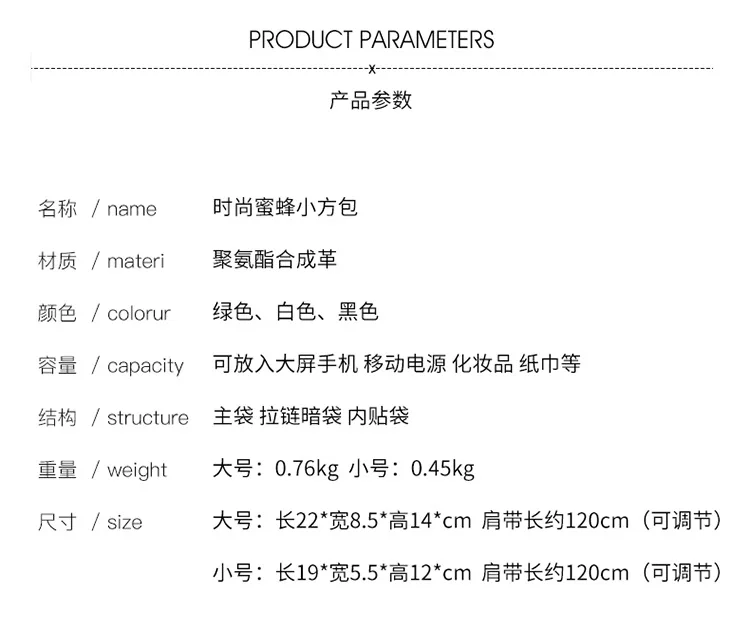 PRODUCT PARAMETERS

x

产品参数

名称 / name 时尚蜜蜂小方包

材质 / materi 聚氨酯合成革

颜色 / colorur 绿色、白色、黑色

容量 / capacity 可放入大屏手机 移动电源 化妆品 纸巾等

结构 / structure 主袋 拉链暗袋 内贴袋

重量 / weight 大号：0.76kg 小号：0.45kg

尺寸 / size 大号：长22*宽8.5*高14*cm 肩带长约120cm（可调节）

小号：长19*宽5.5*高12*cm 肩带长约120cm（可调节）